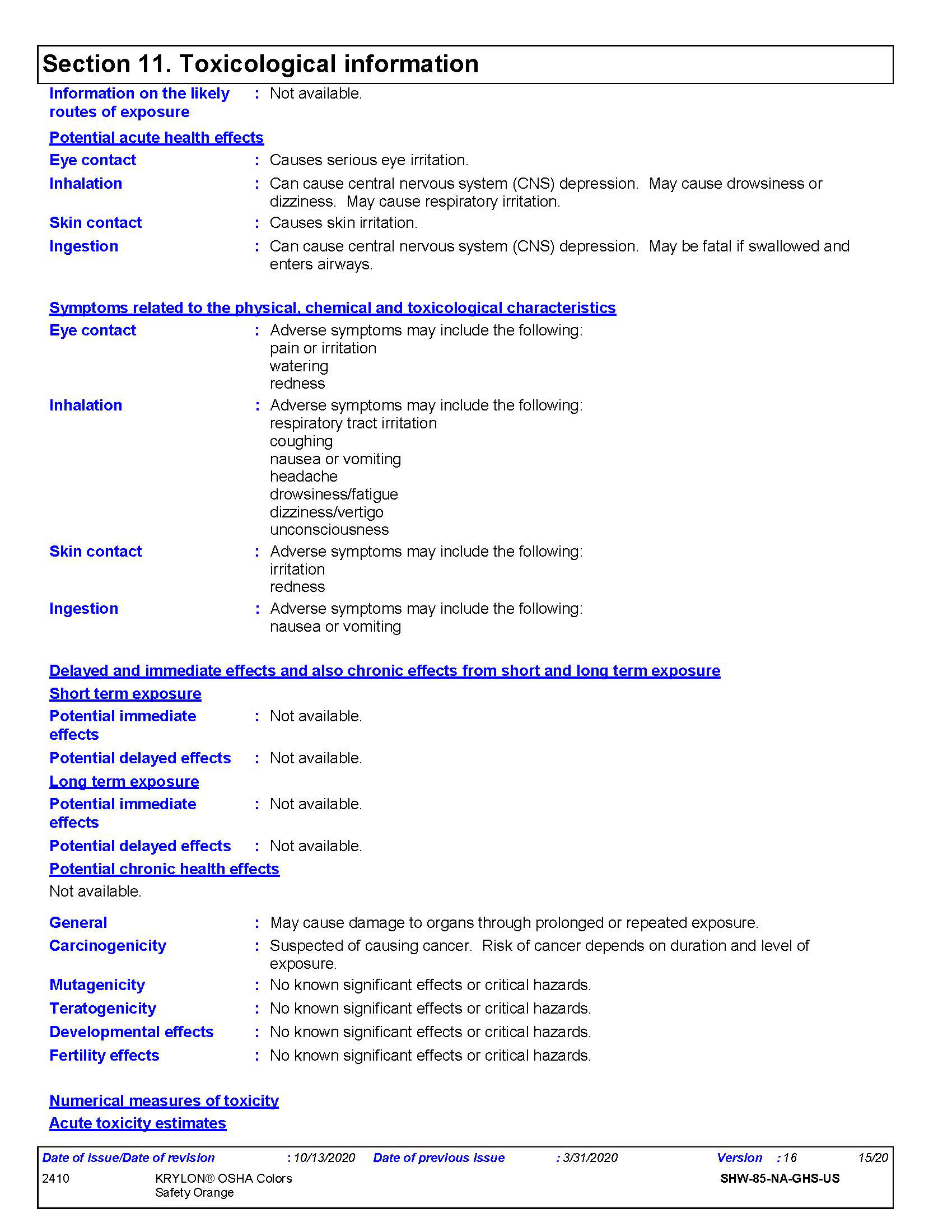 Section 11. Toxicological information

Information on the likely routes of exposure : Not available.

Potential acute health effects

Eye contact : Causes serious eye irritation.

Inhalation : Can cause central nervous system (CNS) depression. May cause drowsiness or dizziness. May cause respiratory irritation.

Skin contact : Causes skin irritation.

Ingestion : Can cause central nervous system (CNS) depression. May be fatal if swallowed and enters airways.

Symptoms related to the physical, chemical and toxicological characteristics

Eye contact : Adverse symptoms may include the following:
pain or irritation
watering
redness

Inhalation : Adverse symptoms may include the following:
respiratory tract irritation
coughing
nausea or vomiting
headache
drowsiness/fatigue
dizziness/vertigo
unconsciousness

Skin contact : Adverse symptoms may include the following:
irritation
redness

Ingestion : Adverse symptoms may include the following:
nausea or vomiting

Delayed and immediate effects and also chronic effects from short and long term exposure

Short term exposure

Potential immediate effects : Not available.

Potential delayed effects : Not available.

Long term exposure

Potential immediate effects : Not available.

Potential delayed effects : Not available.

Potential chronic health effects

Not available.

General : May cause damage to organs through prolonged or repeated exposure.

Carcinogenicity : Suspected of causing cancer. Risk of cancer depends on duration and level of exposure.

Mutagenicity : No known significant effects or critical hazards.

Teratogenicity : No known significant effects or critical hazards.

Developmental effects : No known significant effects or critical hazards.

Fertility effects : No known significant effects or critical hazards.

Numerical measures of toxicity

Acute toxicity estimates

Date of issue/Date of revision : 10/13/2020 Date of previous issue : 3/31/2020 Version : 16 15/20

2410 KRYLON® OSHA Colors Safety Orange SHW-85-NA-GHS-US